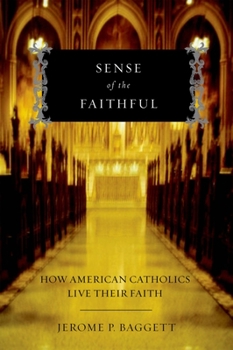 SENSE
of the
FAITHFUL

HOW AMERICAN CATHOLICS
LIVE THEIR FAITH

JEROME P. BAGGETT